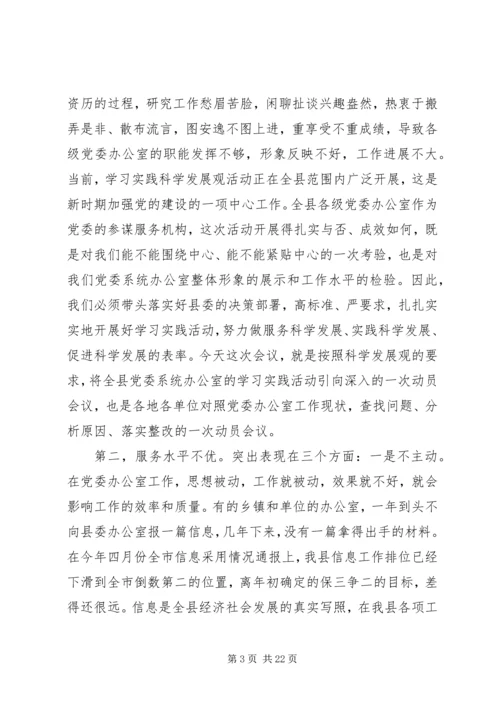 资历的过程，研究工作愁眉苦脸，闲聊扯谈兴趣盎然，热衷于搬弄是非、散布流言，图安逸不图上进，重享受不重成绩，导致各级党委办公室的职能发挥不够，形象反映不好，工作进展不大。当前，学习实践科学发展观活动正在全县范围内广泛开展，这是新时期加强党的建设的一项中心工作。全县各级党委办公室作为党委的参谋服务机构，这次活动开展得扎实与否、成效如何，既是对我们能不能围绕中心、能不能紧贴中心的一次考验，也是对我们党委系统办公室整体形象的展示和工作水平的检验。因此，我们必须带头落实好县委的决策部署，高标准、严要求，扎扎实实地开展好学习实践活动，努力做服务科学发展、实践科学发展、促进科学发展的表率。今天这次会议，就是按照科学发展观的要求，将全县党委系统办公室的学习实践活动引向深入的一次动员会议，也是各地各单位对照党委办公室工作现状，查找问题、分析原因、落实整改的一次动员会议。

第二，服务水平不优。突出表现在三个方面：一是不主动。在党委办公室工作，思想被动，工作就被动，效果就不好，就会影响工作的效率和质量。有的乡镇和单位的办公室，一年到头不向县委办公室报一篇信息，几年下来，没有一篇拿得出手的材料。在今年四月份全市信息采用情况通报上，我县信息工作排位已经下滑到全市倒数第二的位置，离年初确定的保三争二的目标，差得还很远。信息是全县经济社会发展的真实写照，在我县各项工

第 3 页 共 22 页